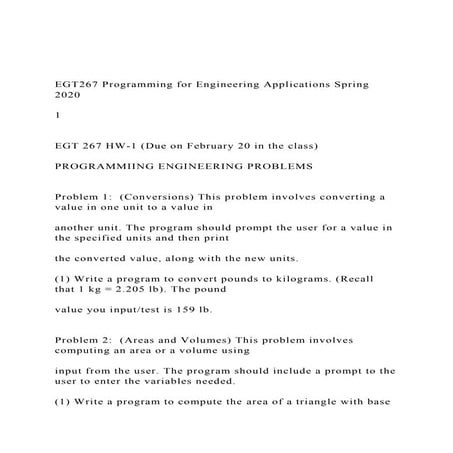 EGT267 Programming for Engineering Applications Spring 2020

1

EGT 267 HW-1 (Due on February 20 in the class)

PROGRAMMIING ENGINEERING PROBLEMS

Problem 1: (Conversions) This problem involves converting a value in one unit to a value in

another unit. The program should prompt the user for a value in the specified units and then print

the converted value, along with the new units.

(1) Write a program to convert pounds to kilograms. (Recall that 1 kg = 2.205 lb). The pound

value you input/test is 159 lb.

Problem 2: (Areas and Volumes) This problem involves computing an area or a volume using

input from the user. The program should include a prompt to the user to enter the variables needed.

(1) Write a program to compute the area of a triangle with base